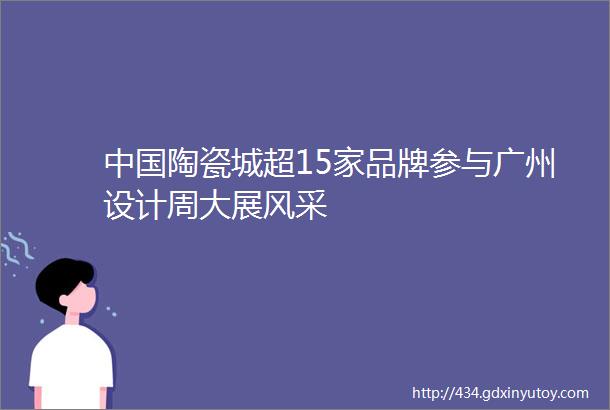 中国陶瓷城超15家品牌参与广州设计周大展风采

http://434.gdxinyutoy.com